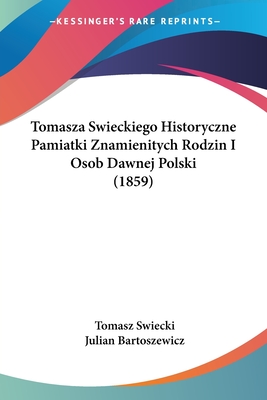 —KESSINGER'S RARE REPRINTS—

Tomasza Swieckiego Historyczne Pamiatki Znamienitych Rodzin I Osob Dawnej Polski (1859)

Tomasz Swiecki
Julian Bartoszewicz